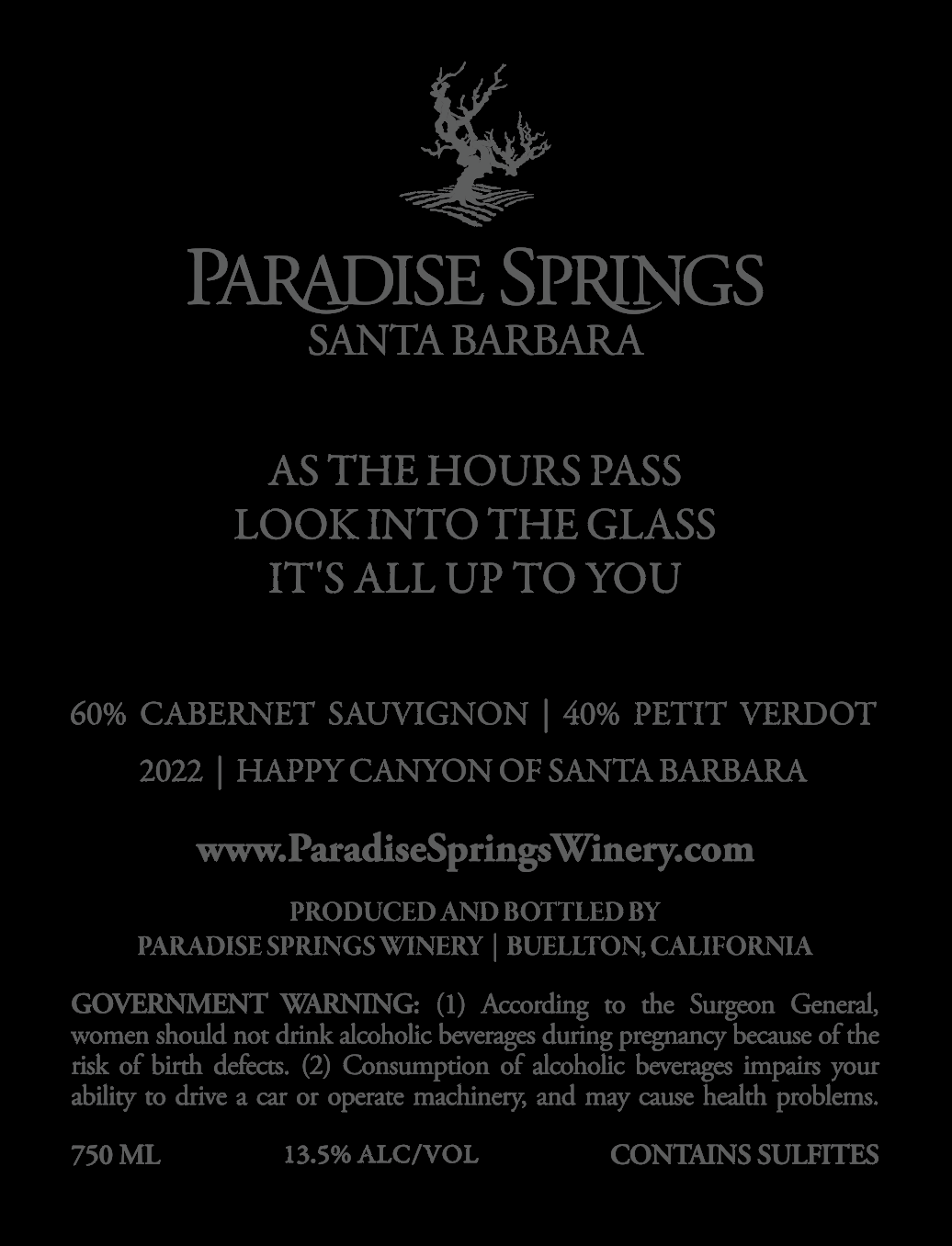 PARADISE SPRINGS
SANTA BARBARA

AS THE HOURS PASS
LOOK INTO THE GLASS
IT'S ALL UP TO YOU

60% CABERNET SAUVIGNON | 40% PETIT VERDOT

2022 | HAPPY CANYON OF SANTA BARBARA

www.ParadiseSpringsWinery.com

PRODUCED AND BOTTLED BY
PARADISE SPRINGS WINERY | BUELLTON, CALIFORNIA

GOVERNMENT WARNING: (1) According to the Surgeon General, women should not drink alcoholic beverages during pregnancy because of the risk of birth defects. (2) Consumption of alcoholic beverages impairs your ability to drive a car or operate machinery, and may cause health problems.

750 ML 13.5% ALC/VOL CONTAINS SULFITES